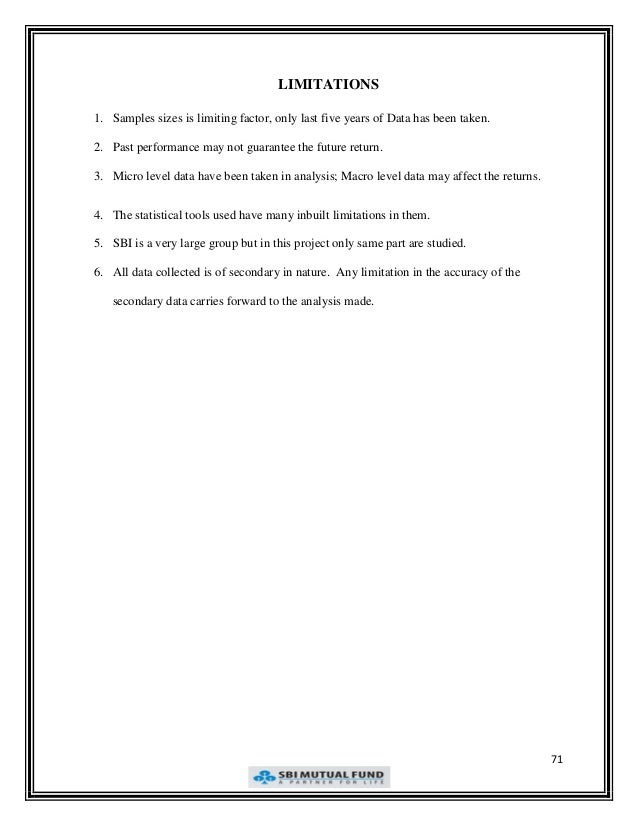 LIMITATIONS

1. Samples sizes is limiting factor, only last five years of Data has been taken.

2. Past performance may not guarantee the future return.

3. Micro level data have been taken in analysis; Macro level data may affect the returns.

4. The statistical tools used have many inbuilt limitations in them.

5. SBI is a very large group but in this project only same part are studied.

6. All data collected is of secondary in nature. Any limitation in the accuracy of the secondary data carries forward to the analysis made.

71

SBI MUTUAL FUND
A PARTNER FOR LIFE